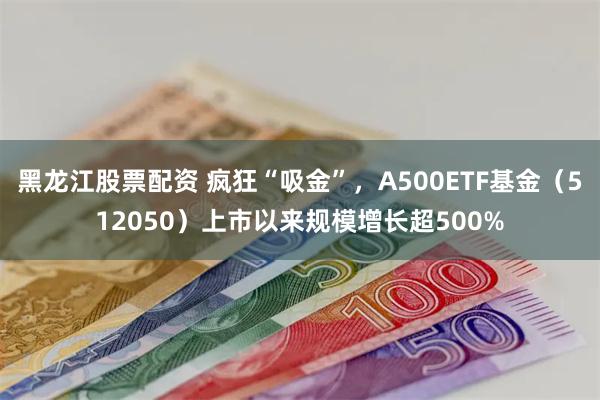 黑龙江股票配资 疯狂“吸金”，A500ETF基金（512050）上市以来规模增长超500%

100

50

100

50